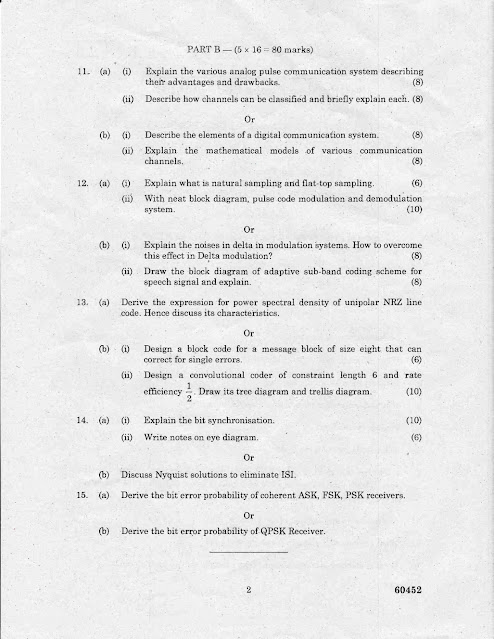 PART B — (5 × 16 = 80 marks)

11. (a) (i) Explain the various analog pulse communication system describing their advantages and drawbacks. (8)

(ii) Describe how channels can be classified and briefly explain each. (8)

Or

(b) (i) Describe the elements of a digital communication system. (8)

(ii) Explain the mathematical models of various communication channels. (8)

12. (a) (i) Explain what is natural sampling and flat-top sampling. (6)

(ii) With neat block diagram, pulse code modulation and demodulation system. (10)

Or

(b) (i) Explain the noises in delta in modulation systems. How to overcome this effect in Delta modulation? (8)

(ii) Draw the block diagram of adaptive sub-band coding scheme for speech signal and explain. (8)

13. (a) Derive the expression for power spectral density of unipolar NRZ line code. Hence discuss its characteristics.

Or

(b) (i) Design a block code for a message block of size eight that can correct for single errors. (6)

(ii) Design a convolutional coder of constraint length 6 and rate efficiency $\frac{1}{2}$. Draw its tree diagram and trellis diagram. (10)

14. (a) (i) Explain the bit synchronisation. (10)

(ii) Write notes on eye diagram. (6)

Or

(b) Discuss Nyquist solutions to eliminate ISI.

15. (a) Derive the bit error probability of coherent ASK, FSK, PSK receivers.

Or

(b) Derive the bit error probability of QPSK Receiver.

2

60452